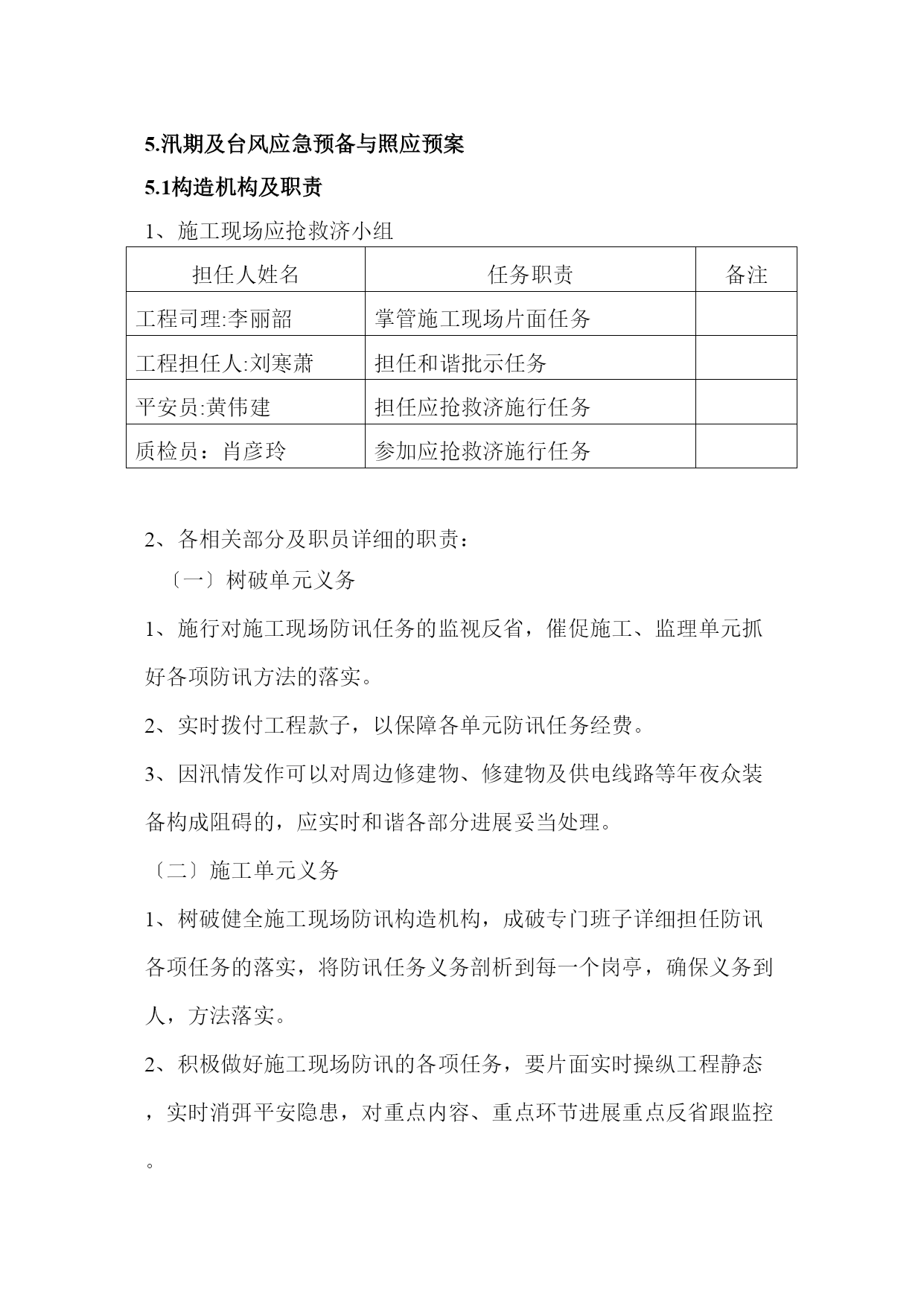 5.汛期及台风应急预备与照应预案

5.1构造机构及职责

1、施工现场应抢救济小组

| 担任人姓名 | 任务职责 | 备注 |
|---|---|---|
| 工程司理:李丽韶 | 掌管施工现场片面任务 | |
| 工程担任人:刘寒萧 | 担任和谐批示任务 | |
| 平安员:黄伟建 | 担任应抢救济施行任务 | |
| 质检员：肖彦玲 | 参加应抢救济施行任务 | |

2、各相关部分及职员详细的职责：

〔一〕树破单元义务

1、施行对施工现场防讯任务的监视反省，催促施工、监理单元抓好各项防讯方法的落实。

2、实时拨付工程款子，以保障各单元防讯任务经费。

3、因汛情发作可以对周边修建物、修建物及供电线路等年夜众装备构成阻碍的，应实时和谐各部分进展妥当处理。

〔二〕施工单元义务

1、树破健全施工现场防讯构造机构，成破专门班子详细担任防讯各项任务的落实，将防讯任务义务剖析到每一个岗亭，确保义务到人，方法落实。

2、积极做好施工现场防讯的各项任务，要片面实时操纵工程静态，实时消弭平安隐患，对重点内容、重点环节进展重点反省跟监控。